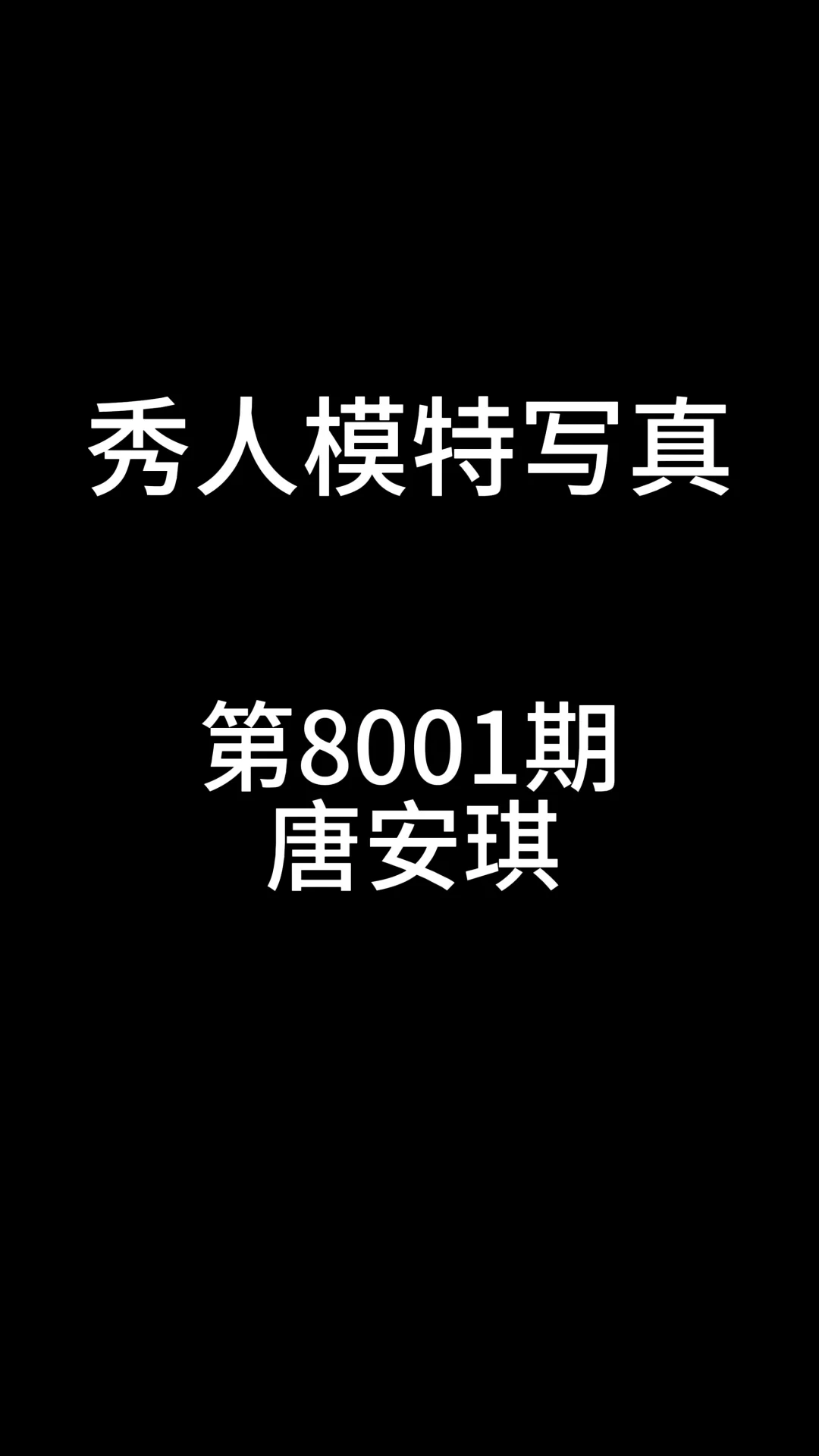 秀人模特写真

第8001期
唐安琪